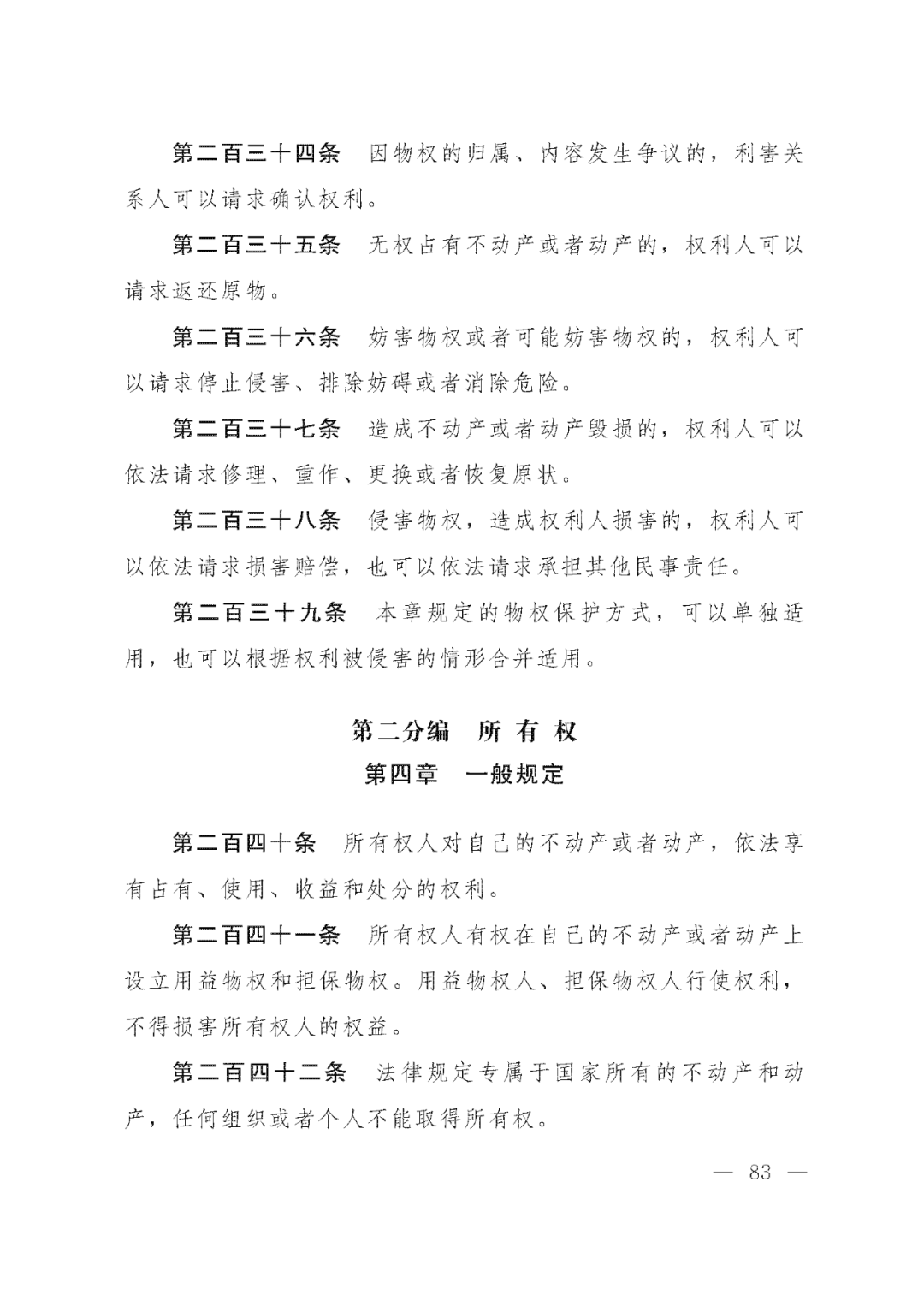 第二百三十四条　因物权的归属、内容发生争议的，利害关系人可以请求确认权利。

第二百三十五条　无权占有不动产或者动产的，权利人可以请求返还原物。

第二百三十六条　妨害物权或者可能妨害物权的，权利人可以请求停止侵害、排除妨碍或者消除危险。

第二百三十七条　造成不动产或者动产毁损的，权利人可以依法请求修理、重作、更换或者恢复原状。

第二百三十八条　侵害物权，造成权利人损害的，权利人可以依法请求损害赔偿，也可以依法请求承担其他民事责任。

第二百三十九条　本章规定的物权保护方式，可以单独适用，也可以根据权利被侵害的情形合并适用。

第二分编　所 有 权

第四章　一般规定

第二百四十条　所有权人对自己的不动产或者动产，依法享有占有、使用、收益和处分的权利。

第二百四十一条　所有权人有权在自己的不动产或者动产上设立用益物权和担保物权。用益物权人、担保物权人行使权利，不得损害所有权人的权益。

第二百四十二条　法律规定专属于国家所有的不动产和动产，任何组织或者个人不能取得所有权。

— 83 —